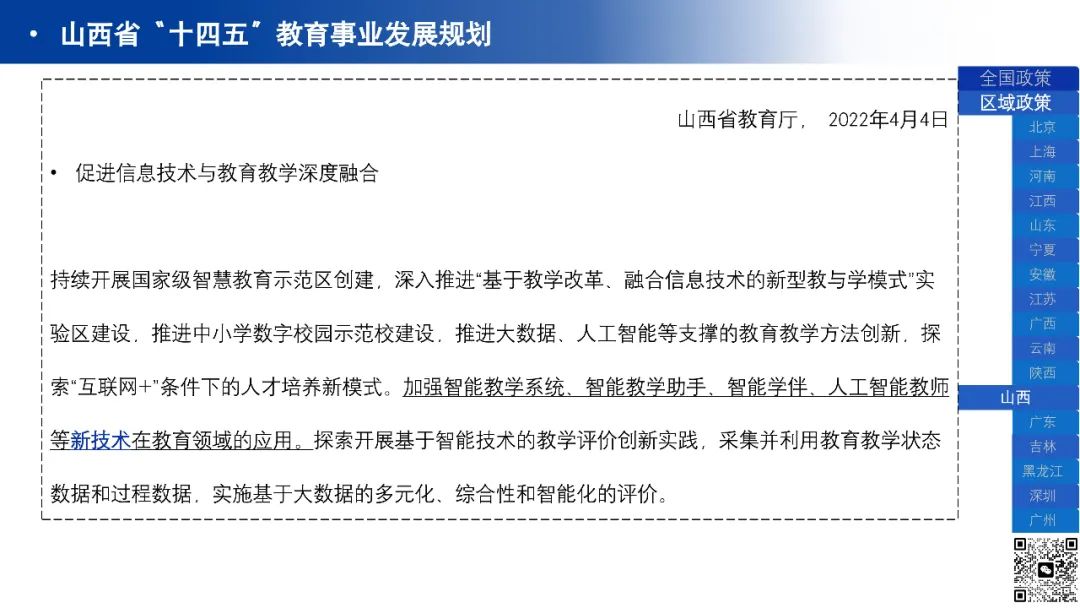 • 山西省“十四五”教育事业发展规划

山西省教育厅， 2022年4月4日

• 促进信息技术与教育教学深度融合

持续开展国家级智慧教育示范区创建，深入推进“基于教学改革、融合信息技术的新型教与学模式”实验区建设，推进中小学数字校园示范校建设，推进大数据、人工智能等支撑的教育教学方法创新，探索“互联网+”条件下的人才培养新模式。加强智能教学系统、智能教学助手、智能学伴、人工智能教师等新技术在教育领域的应用。探索开展基于智能技术的教学评价创新实践，采集并利用教育教学状态数据和过程数据，实施基于大数据的多元化、综合性和智能化的评价。

全国政策
区域政策
北京
上海
河南
江西
山东
宁夏
安徽
江苏
广西
云南
陕西
山西
广东
吉林
黑龙江
深圳
广州